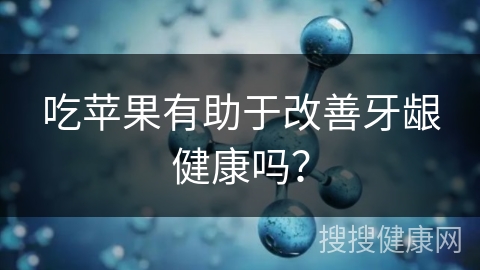 吃苹果有助于改善牙龈健康吗？

搜搜健康网